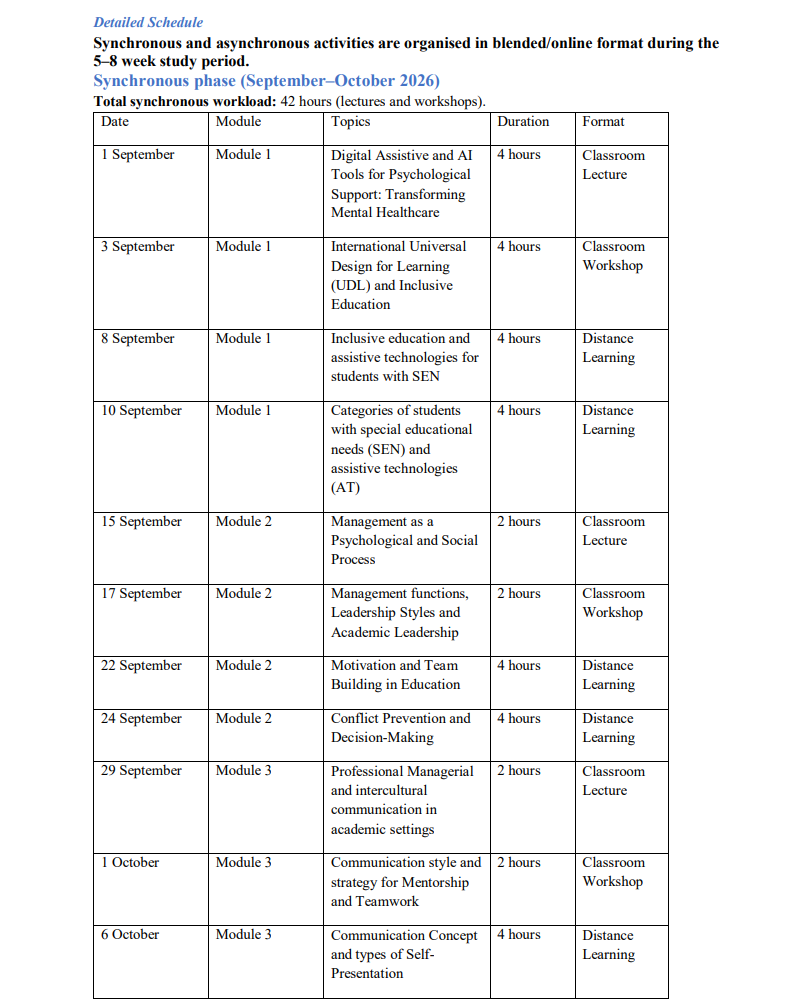 Detailed Schedule

Synchronous and asynchronous activities are organised in blended/online format during the 5–8 week study period.

Synchronous phase (September–October 2026)

Total synchronous workload: 42 hours (lectures and workshops).

| Date | Module | Topics | Duration | Format |
|---|---|---|---|---|
| 1 September | Module 1 | Digital Assistive and AI Tools for Psychological Support: Transforming Mental Healthcare | 4 hours | Classroom Lecture |
| 3 September | Module 1 | International Universal Design for Learning (UDL) and Inclusive Education | 4 hours | Classroom Workshop |
| 8 September | Module 1 | Inclusive education and assistive technologies for students with SEN | 4 hours | Distance Learning |
| 10 September | Module 1 | Categories of students with special educational needs (SEN) and assistive technologies (AT) | 4 hours | Distance Learning |
| 15 September | Module 2 | Management as a Psychological and Social Process | 2 hours | Classroom Lecture |
| 17 September | Module 2 | Management functions, Leadership Styles and Academic Leadership | 2 hours | Classroom Workshop |
| 22 September | Module 2 | Motivation and Team Building in Education | 4 hours | Distance Learning |
| 24 September | Module 2 | Conflict Prevention and Decision-Making | 4 hours | Distance Learning |
| 29 September | Module 3 | Professional Managerial and intercultural communication in academic settings | 2 hours | Classroom Lecture |
| 1 October | Module 3 | Communication style and strategy for Mentorship and Teamwork | 2 hours | Classroom Workshop |
| 6 October | Module 3 | Communication Concept and types of Self-Presentation | 4 hours | Distance Learning |